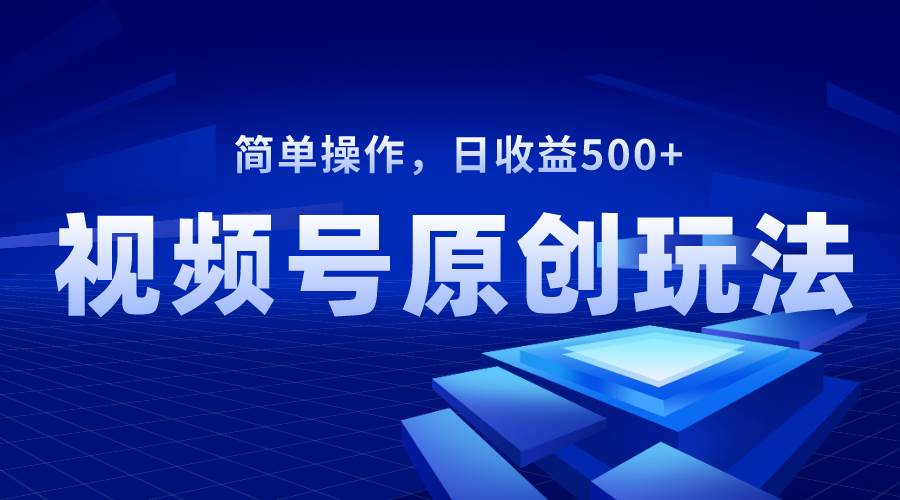 简单操作，日收益500+

视频号原创玩法